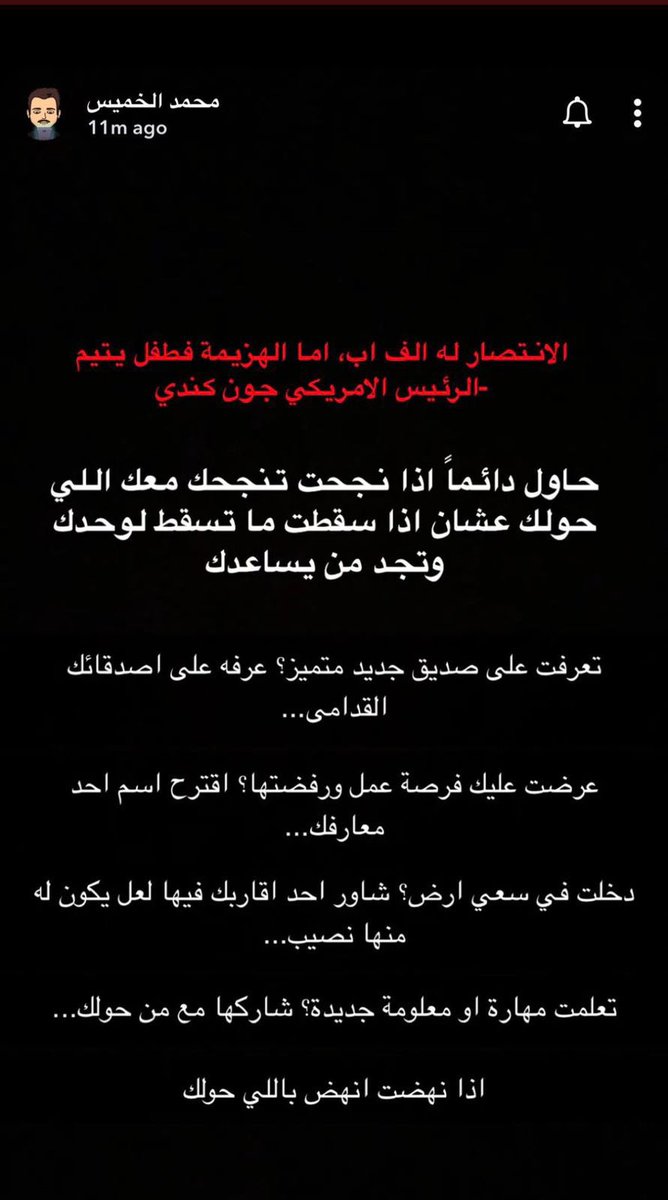 محمد الخميس
11m ago

الانتصار له الف اب، اما الهزيمة فطفل يتيم
-الرئيس الامريكي جون كندي

حاول دائماً اذا نجحت تنجحك معك اللي حولك عشان اذا سقطت ما تسقط لوحدك وتجد من يساعدك

تعرفت على صديق جديد متميز؟ عرفه على اصدقائك القدامى...

عرضت عليك فرصة عمل ورفضتها؟ اقترح اسم احد معارفك...

دخلت في سعي ارض؟ شاور احد اقاربك فيها لعل يكون له منها نصيب...

تعلمت مهارة او معلومة جديدة؟ شاركها مع من حولك...

اذا نهضت انهض باللي حولك